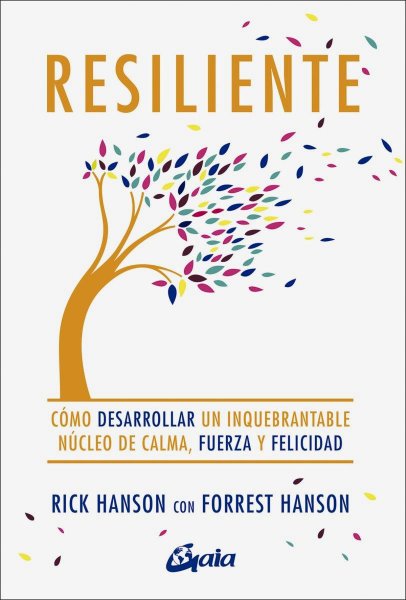 RESILIENTE

CÓMO DESARROLLAR UN INQUEBRANTABLE NÚCLEO DE CALMA, FUERZA Y FELICIDAD

RICK HANSON CON FORREST HANSON

Gaia